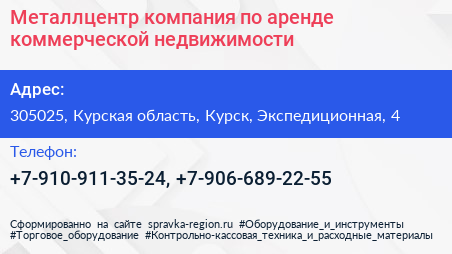 Металлцентр компания по аренде коммерческой недвижимости

Адрес:

305025, Курская область, Курск, Экспедиционная, 4

Телефон:

+7-910-911-35-24, +7-906-689-22-55

Сформированно на сайте spravka-region.ru #Оборудование_и_инструменты #Торговое_оборудование #Контрольно-кассовая_техника_и_расходные_материалы